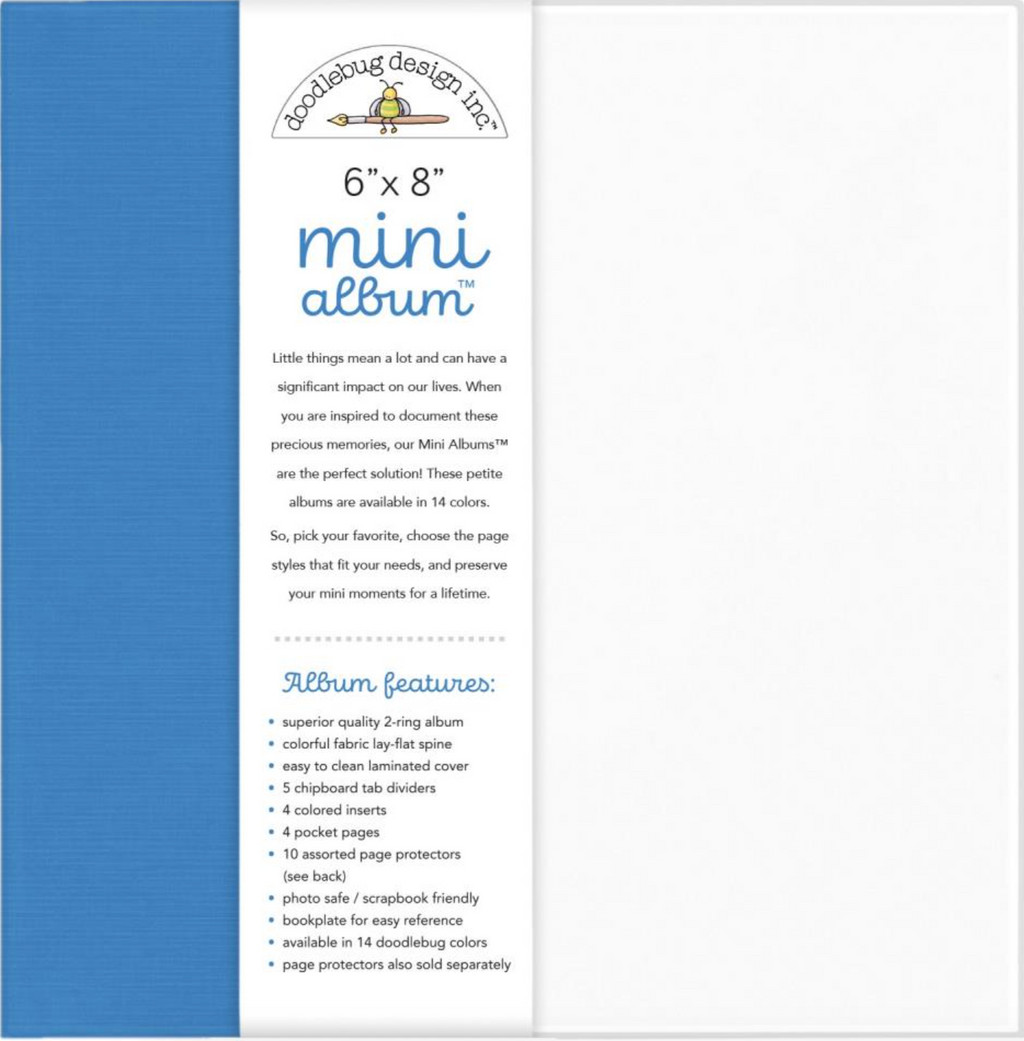 doodlebug design inc.

6"x 8"

mini album™

Little things mean a lot and can have a significant impact on our lives. When you are inspired to document these precious memories, our Mini Albums™ are the perfect solution! These petite albums are available in 14 colors.

So, pick your favorite, choose the page styles that fit your needs, and preserve your mini moments for a lifetime.

Album features:

• superior quality 2-ring album
• colorful fabric lay-flat spine
• easy to clean laminated cover
• 5 chipboard tab dividers
• 4 colored inserts
• 4 pocket pages
• 10 assorted page protectors (see back)
• photo safe / scrapbook friendly
• bookplate for easy reference
• available in 14 doodlebug colors
• page protectors also sold separately